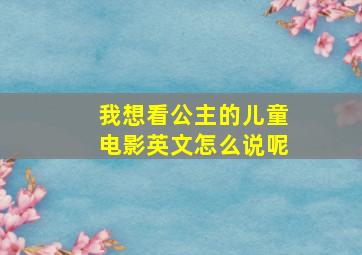 我想看公主的儿童电影英文怎么说呢